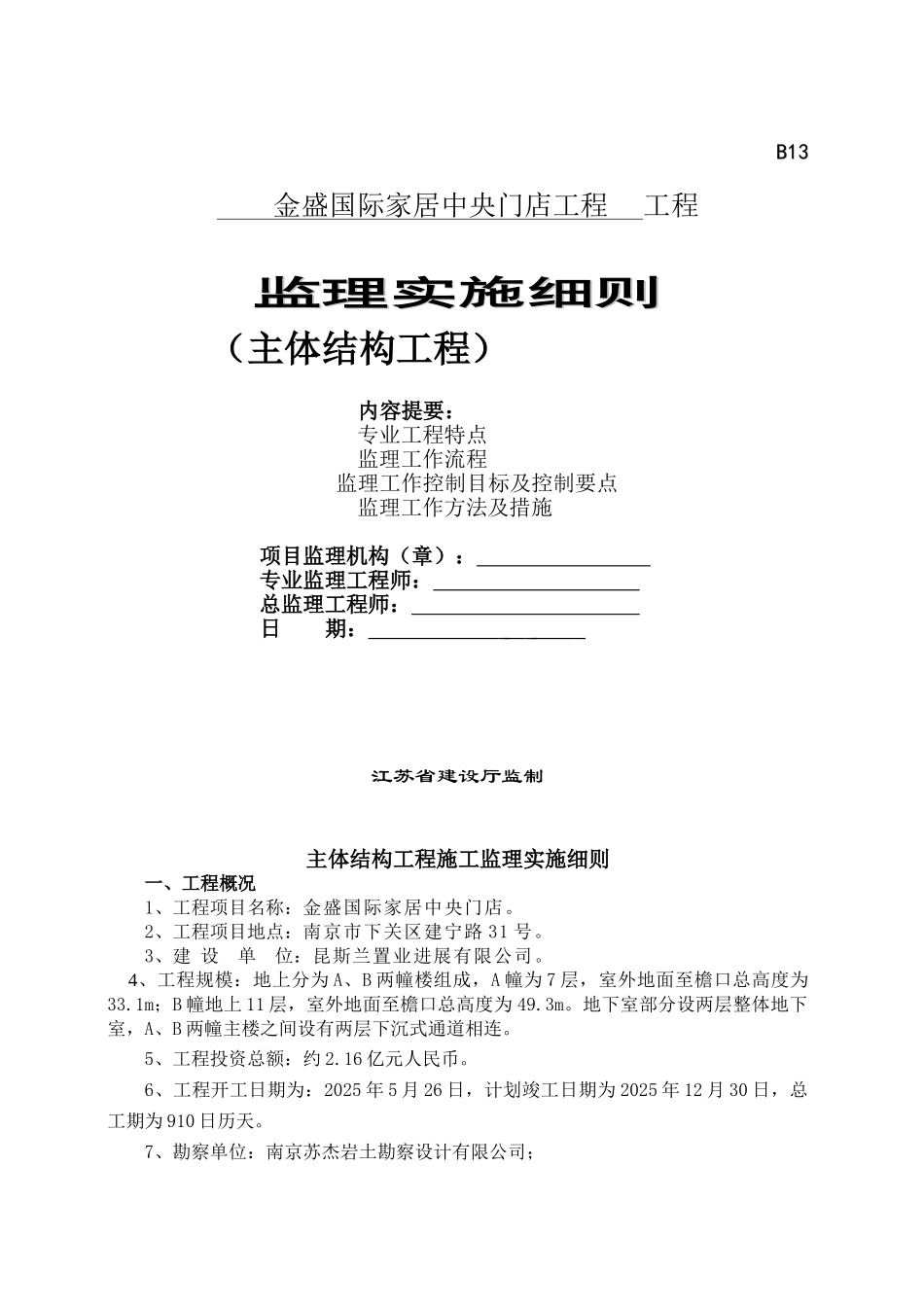 B13

金盛国际家居中央门店工程 工程

监理实施细则

（主体结构工程）

内容提要：
专业工程特点
监理工作流程
监理工作控制目标及控制要点
监理工作方法及措施

项目监理机构（章）：
专业监理工程师：
总监理工程师：
日 期：

江苏省建设厅监制

主体结构工程施工监理实施细则

一、工程概况

1、工程项目名称：金盛国际家居中央门店。

2、工程项目地点：南京市下关区建宁路31号。

3、建 设 单 位：昆斯兰置业进展有限公司。

4、工程规模：地上分为A、B两幢楼组成，A幢为7层，室外地面至檐口总高度为33.1m；B幢地上11层，室外地面至檐口总高度为49.3m。地下室部分设两层整体地下室，A、B两幢主楼之间设有两层下沉式通道相连。

5、工程投资总额：约2.16亿元人民币。

6、工程开工日期为：2025年5月26日，计划竣工日期为2025年12月30日，总工期为910日历天。

7、勘察单位：南京苏杰岩土勘察设计有限公司；